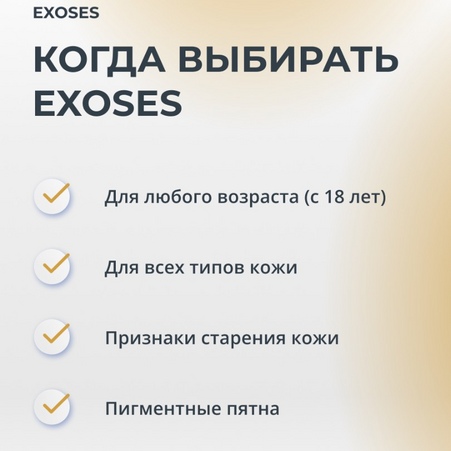 EXOSES

КОГДА ВЫБИРАТЬ EXOSES

✓ Для любого возраста (с 18 лет)

✓ Для всех типов кожи

✓ Признаки старения кожи

✓ Пигментные пятна